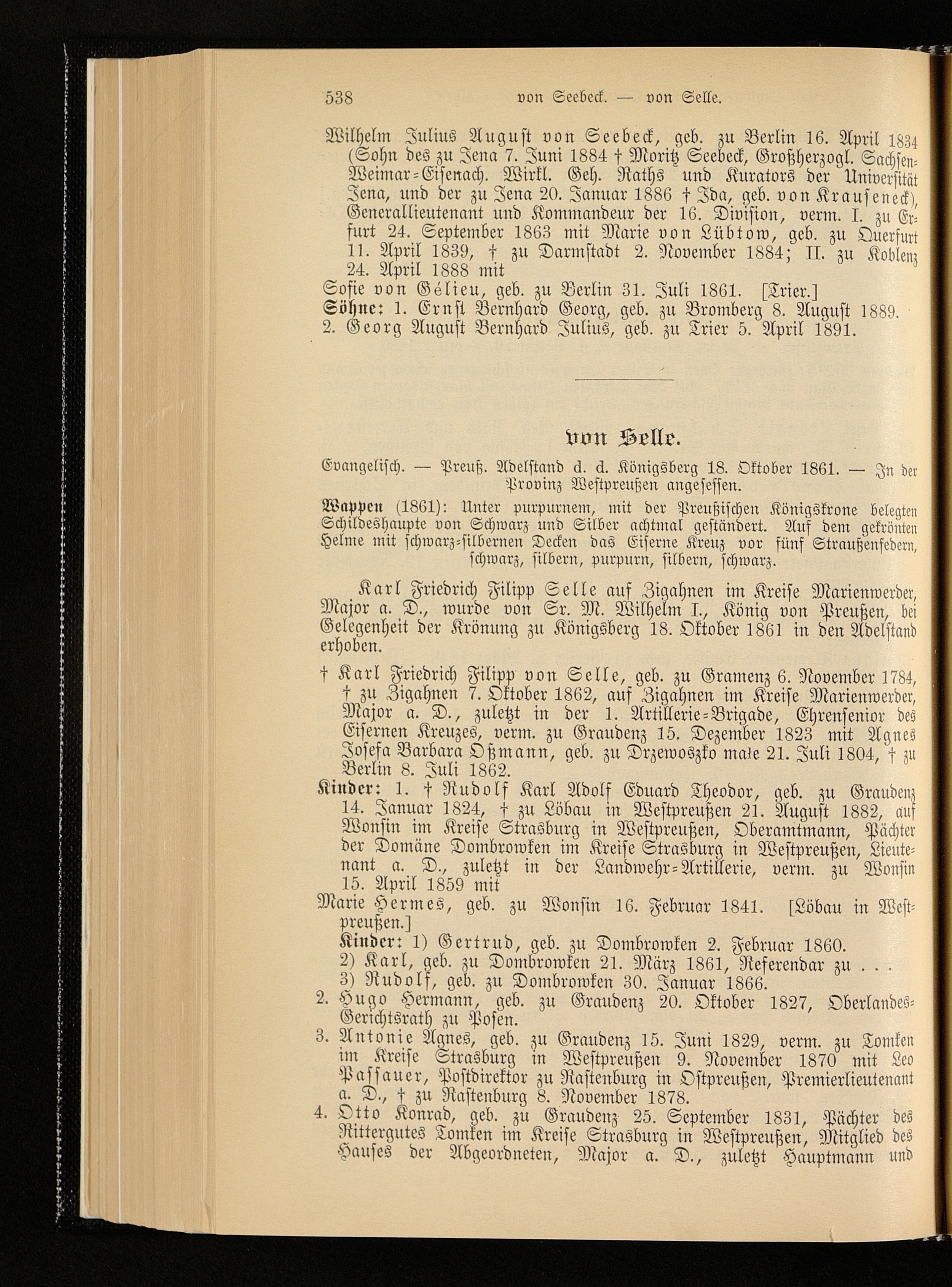 538 von Seebeck. — von Selle.

Wilhelm Julius August von Seebeck, geb. zu Berlin 16. April 1834 (Sohn des zu Jena 7. Juni 1884 † Moritz Seebeck, Großherzogl. Sachsen-Weimar-Eisenach. Wirkl. Geh. Raths und Kurators der Universität Jena, und der zu Jena 20. Januar 1886 † Ida, geb. von Krauseneck), Generallieutenant und Kommandeur der 16. Division, verm. I. zu Erfurt 24. September 1863 mit Marie von Lübtow, geb. zu Querfurt 11. April 1839, † zu Darmstadt 2. November 1884; II. zu Koblenz 24. April 1888 mit
Sofie von Gélieu, geb. zu Berlin 31. Juli 1861. [Trier.]
Söhne: 1. Ernst Bernhard Georg, geb. zu Bromberg 8. August 1889. 2. Georg August Bernhard Julius, geb. zu Trier 5. April 1891.

von Selle.

Evangelisch. — Preuß. Adelstand d. d. Königsberg 18. Oktober 1861. — In der Provinz Westpreußen angesessen.

Wappen (1861): Unter purpurnem, mit der Preußischen Königskrone belegten Schildeshaupte von Schwarz und Silber achtmal geständert. Auf dem gekrönten Helme mit schwarz-silbernen Decken das Eiserne Kreuz vor fünf Straußenfedern, schwarz, silbern, purpurn, silbern, schwarz.

Karl Friedrich Filipp Selle auf Zigahnen im Kreise Marienwerder, Major a. D., wurde von Sr. M. Wilhelm I., König von Preußen, bei Gelegenheit der Krönung zu Königsberg 18. Oktober 1861 in den Adelstand erhoben.

† Karl Friedrich Filipp von Selle, geb. zu Gramenz 6. November 1784, † zu Zigahnen 7. Oktober 1862, auf Zigahnen im Kreise Marienwerder, Major a. D., zuletzt in der 1. Artillerie-Brigade, Ehrensenior des Eisernen Kreuzes, verm. zu Graudenz 15. Dezember 1823 mit Agnes Josefa Barbara Oßmann, geb. zu Drzewoszko male 21. Juli 1804, † zu Berlin 8. Juli 1862.
Kinder: 1. † Rudolf Karl Adolf Eduard Theodor, geb. zu Graudenz 14. Januar 1824, † zu Löbau in Westpreußen 21. August 1882, auf Wonsin im Kreise Strasburg in Westpreußen, Oberamtmann, Pächter der Domäne Dombrowken im Kreise Strasburg in Westpreußen, Lieutenant a. D., zuletzt in der Landwehr-Artillerie, verm. zu Wonsin 15. April 1859 mit
Marie Hermes, geb. zu Wonsin 16. Februar 1841. [Löbau in Westpreußen.]
Kinder: 1) Gertrud, geb. zu Dombrowken 2. Februar 1860.
2) Karl, geb. zu Dombrowken 21. März 1861, Referendar zu . . .
3) Rudolf, geb. zu Dombrowken 30. Januar 1866.
2. Hugo Hermann, geb. zu Graudenz 20. Oktober 1827, Oberlandes-Gerichtsrath zu Posen.
3. Antonie Agnes, geb. zu Graudenz 15. Juni 1829, verm. zu Tomken im Kreise Strasburg in Westpreußen 9. November 1870 mit Leo Passauer, Postdirektor zu Rastenburg in Ostpreußen, Premierlieutenant a. D., † zu Rastenburg 8. November 1878.
4. Otto Konrad, geb. zu Graudenz 25. September 1831, Pächter des Rittergutes Tomken im Kreise Strasburg in Westpreußen, Mitglied des Hauses der Abgeordneten, Major a. D., zuletzt Hauptmann und